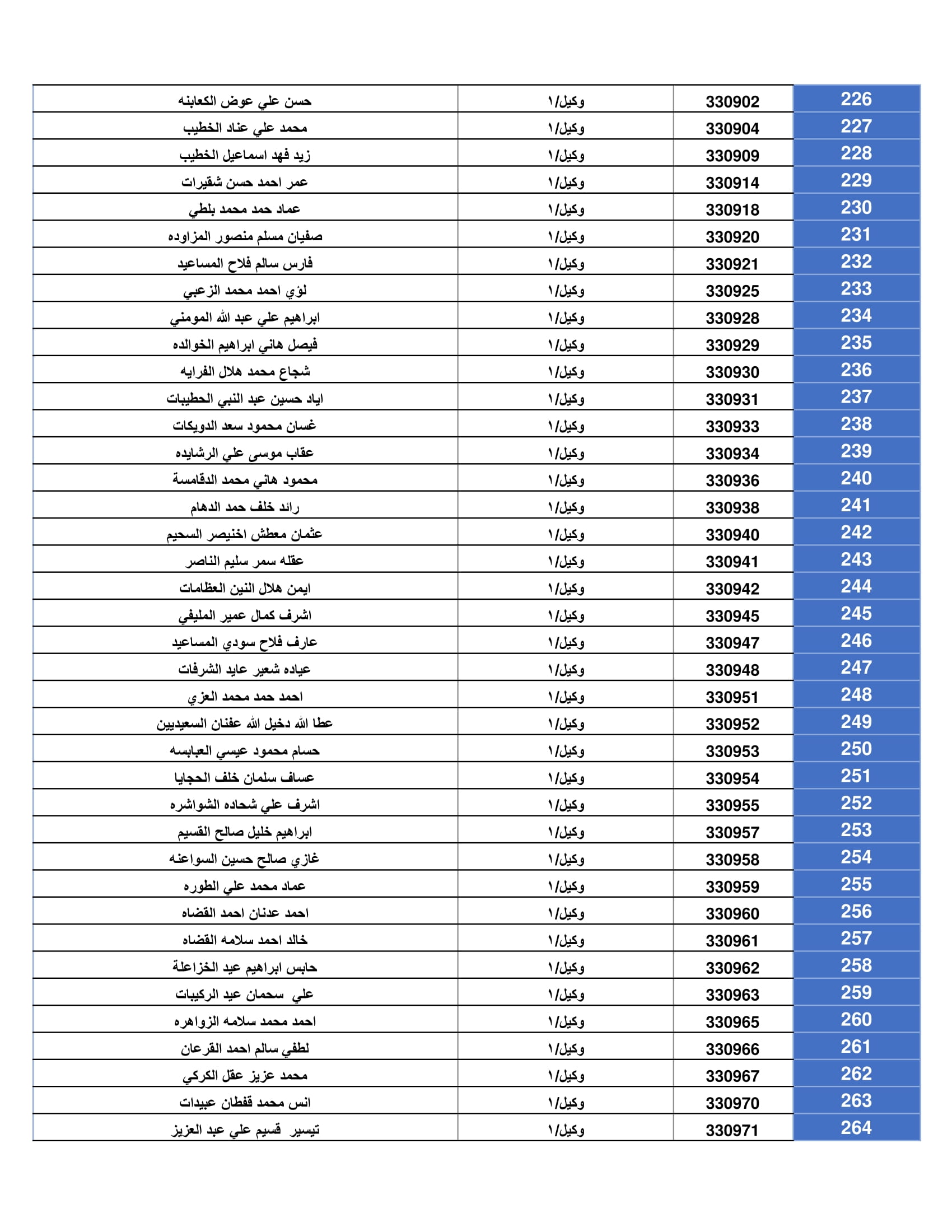 | 226 | 330902 | وكيل/١ | حسن علي عوض الكعابنه |
|---|---|---|---|
| 227 | 330904 | وكيل/١ | محمد علي عناد الخطيب |
| 228 | 330909 | وكيل/١ | زيد فهد اسماعيل الخطيب |
| 229 | 330914 | وكيل/١ | عمر احمد حسن شقيرات |
| 230 | 330918 | وكيل/١ | عماد حمد محمد بلطي |
| 231 | 330920 | وكيل/١ | صفيان مسلم منصور المزاوده |
| 232 | 330921 | وكيل/١ | فارس سالم فلاح المساعيد |
| 233 | 330925 | وكيل/١ | لؤي احمد محمد الزعبي |
| 234 | 330928 | وكيل/١ | ابراهيم علي عبد الله المومني |
| 235 | 330929 | وكيل/١ | فيصل هاني ابراهيم الخوالده |
| 236 | 330930 | وكيل/١ | شجاع محمد هلال الفرايه |
| 237 | 330931 | وكيل/١ | اياد حسين عبد النبي الحطيبات |
| 238 | 330933 | وكيل/١ | غسان محمود سعد الدويكات |
| 239 | 330934 | وكيل/١ | عقاب موسى علي الرشايده |
| 240 | 330936 | وكيل/١ | محمود هاني محمد الدقامسة |
| 241 | 330938 | وكيل/١ | رائد خلف حمد الدهام |
| 242 | 330940 | وكيل/١ | عثمان معطش اخنيصر السحيم |
| 243 | 330941 | وكيل/١ | عقله سمر سليم الناصر |
| 244 | 330942 | وكيل/١ | ايمن هلال النين العظامات |
| 245 | 330945 | وكيل/١ | اشرف كمال عمير المليفي |
| 246 | 330947 | وكيل/١ | عارف فلاح سودي المساعيد |
| 247 | 330948 | وكيل/١ | عياده شعير عايد الشرفات |
| 248 | 330951 | وكيل/١ | احمد حمد محمد العزي |
| 249 | 330952 | وكيل/١ | عطا الله دخيل الله عفنان السعيديين |
| 250 | 330953 | وكيل/١ | حسام محمود عيسي العبابسه |
| 251 | 330954 | وكيل/١ | عساف سلمان خلف الحجايا |
| 252 | 330955 | وكيل/١ | اشرف علي شحاده الشواشره |
| 253 | 330957 | وكيل/١ | ابراهيم خليل صالح القسيم |
| 254 | 330958 | وكيل/١ | غازي صالح حسين السواعنه |
| 255 | 330959 | وكيل/١ | عماد محمد علي الطوره |
| 256 | 330960 | وكيل/١ | احمد عدنان احمد القضاه |
| 257 | 330961 | وكيل/١ | خالد احمد سلامه القضاه |
| 258 | 330962 | وكيل/١ | حابس ابراهيم عيد الخزاعلة |
| 259 | 330963 | وكيل/١ | علي سحمان عيد الركيبات |
| 260 | 330965 | وكيل/١ | احمد محمد سلامه الزواهره |
| 261 | 330966 | وكيل/١ | لطفي سالم احمد القرعان |
| 262 | 330967 | وكيل/١ | محمد عزيز عقل الكركي |
| 263 | 330970 | وكيل/١ | انس محمد قفطان عبيدات |
| 264 | 330971 | وكيل/١ | تيسير قسيم علي عبد العزيز |